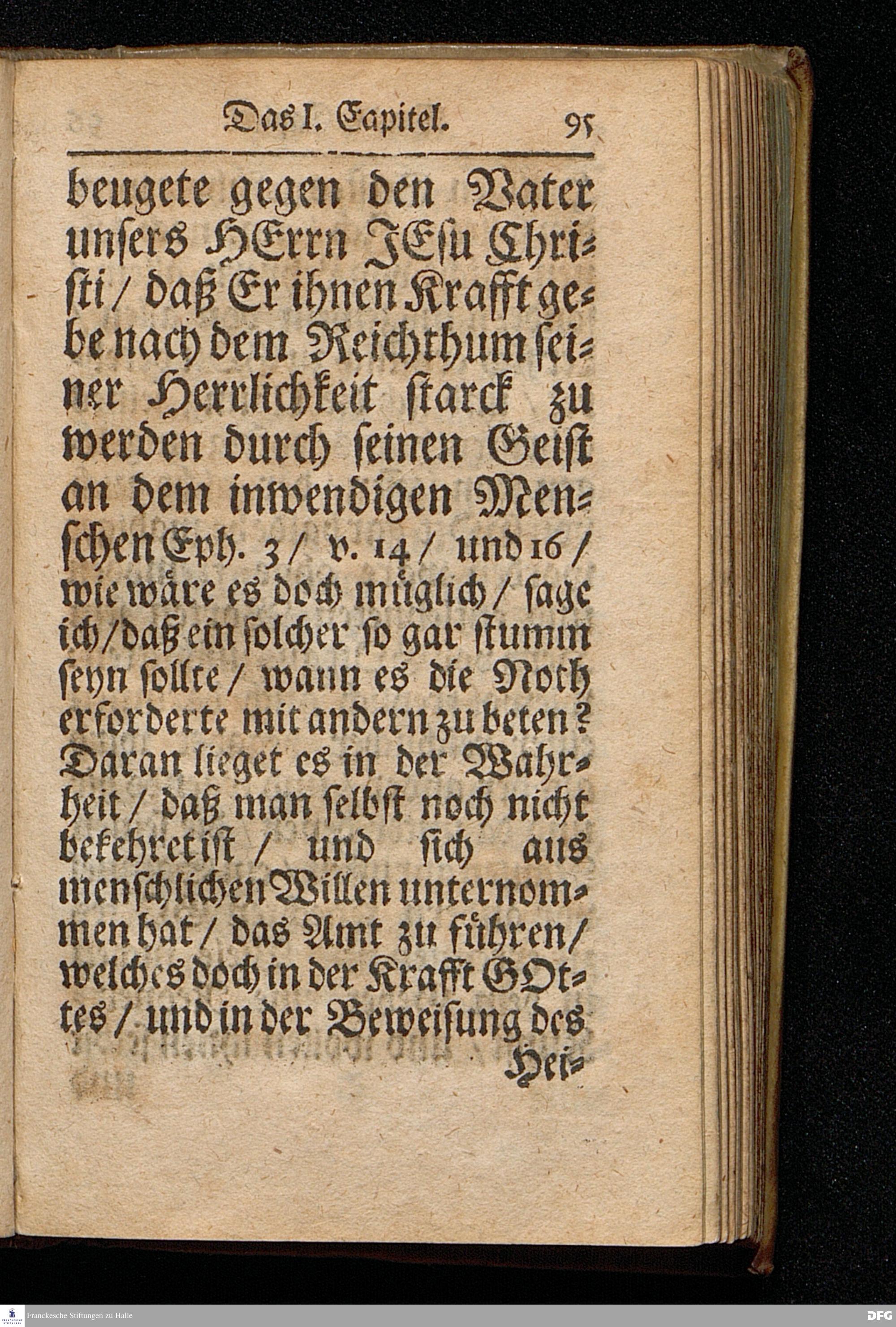 Das I. Capitel. 95

beugete gegen den Vater unsers HErrn JEsu Christi / daß Er ihnen Krafft gebe nach dem Reichthum seiner Herrlichkeit starck zu werden durch seinen Geist an dem inwendigen Menschen Eph. 3 / v. 14 / und 16 / wie wäre es doch müglich / sage ich / daß ein solcher so gar stumm seyn sollte / wann es die Noth erforderte mit andern zu beten? Daran lieget es in der Wahrheit / daß man selbst noch nicht bekehret ist / und sich aus menschlichen Willen unternommen hat / das Amt zu führen / welches doch in der Krafft GOttes / und in der Beweisung des Hei-

Franckesche Stiftungen zu Halle

DFG